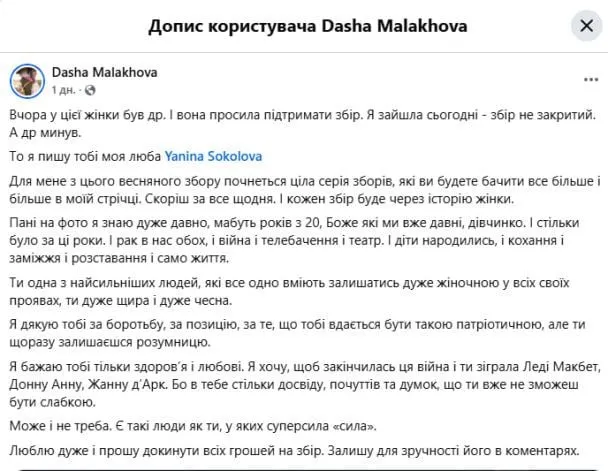 Допис користувача Dasha Malakhova

Dasha Malakhova
1 дн. ·

Вчора у цієї жінки був др. І вона просила підтримати збір. Я зайшла сьогодні - збір не закритий. А др минув.

То я пишу тобі моя люба Yanina Sokolova

Для мене з цього весняного збору почнеться ціла серія зборів, які ви будете бачити все більше і більше в моїй стрічці. Скоріш за все щодня. І кожен збір буде через історію жінки.

Пані на фото я знаю дуже давно, мабуть років з 20, Боже які ми вже давні, дівчинко. І стільки було за ці роки. І рак в нас обох, і війна і телебачення і театр. І діти народились, і кохання і заміжжя і розставання і само життя.

Ти одна з найсильніших людей, які все одно вміють залишатись дуже жіночною у всіх своїх проявах, ти дуже щира і дуже чесна.

Я дякую тобі за боротьбу, за позицію, за те, що тобі вдається бути такою патріотичною, але ти щоразу залишаєшся розумницю.

Я бажаю тобі тільки здоров'я і любові. Я хочу, щоб закінчилась ця війна і ти зіграла Леді Макбет, Донну Анну, Жанну д'Арк. Бо в тебе стільки досвіду, почуттів та думок, що ти вже не зможеш бути слабкою.

Може і не треба. Є такі люди як ти, у яких суперсила «сила».

Люблю дуже і прошу докинути всіх грошей на збір. Залишу для зручності його в коментарях.